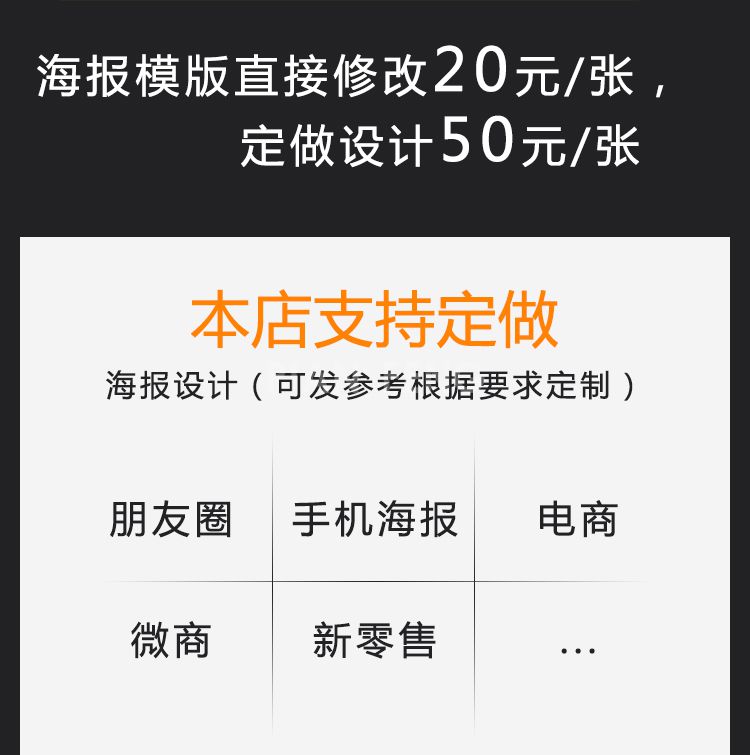 海报模版直接修改20元/张，
定做设计50元/张

本店支持定做
海报设计（可发参考根据要求定制）

| 朋友圈 | 手机海报 | 电商 |
|---|---|---|
| 微商 | 新零售 | … |